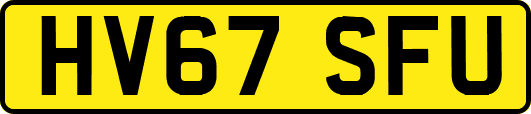 HV67 SFU